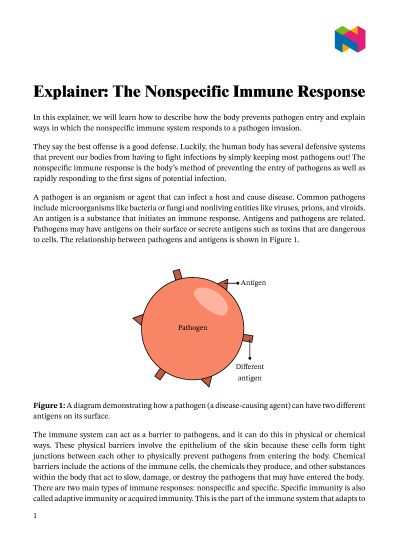 Explainer: The Nonspecific Immune Response

In this explainer, we will learn how to describe how the body prevents pathogen entry and explain ways in which the nonspecific immune system responds to a pathogen invasion.

They say the best offense is a good defense. Luckily, the human body has several defensive systems that prevent our bodies from having to fight infections by simply keeping most pathogens out! The nonspecific immune response is the body's method of preventing the entry of pathogens as well as rapidly responding to the first signs of potential infection.

A pathogen is an organism or agent that can infect a host and cause disease. Common pathogens include microorganisms like bacteria or fungi and nonliving entities like viruses, prions, and viroids. An antigen is a substance that initiates an immune response. Antigens and pathogens are related. Pathogens may have antigens on their surface or secrete antigens such as toxins that are dangerous to cells. The relationship between pathogens and antigens is shown in Figure 1.

Antigen

Pathogen

Different antigen

Figure 1: A diagram demonstrating how a pathogen (a disease-causing agent) can have two different antigens on its surface.

The immune system can act as a barrier to pathogens, and it can do this in physical or chemical ways. These physical barriers involve the epithelium of the skin because these cells form tight junctions between each other to physically prevent pathogens from entering the body. Chemical barriers include the actions of the immune cells, the chemicals they produce, and other substances within the body that act to slow, damage, or destroy the pathogens that may have entered the body. There are two main types of immune responses: nonspecific and specific. Specific immunity is also called adaptive immunity or acquired immunity. This is the part of the immune system that adapts to

1